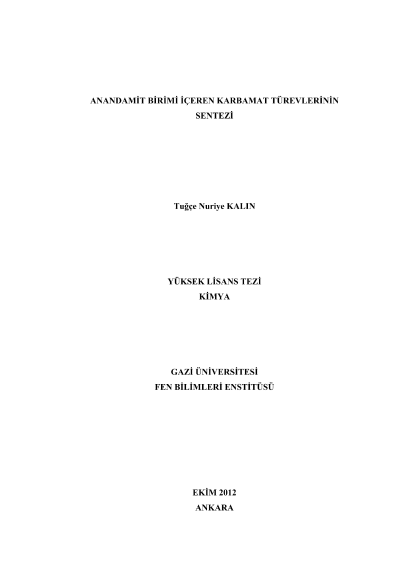 ANANDAMİT BİRİMİ İÇEREN KARBAMAT TÜREVLERİNİN
SENTEZİ

Tuğçe Nuriye KALIN

YÜKSEK LİSANS TEZİ
KİMYA

GAZİ ÜNİVERSİTESİ
FEN BİLİMLERİ ENSTİTÜSÜ

EKİM 2012
ANKARA